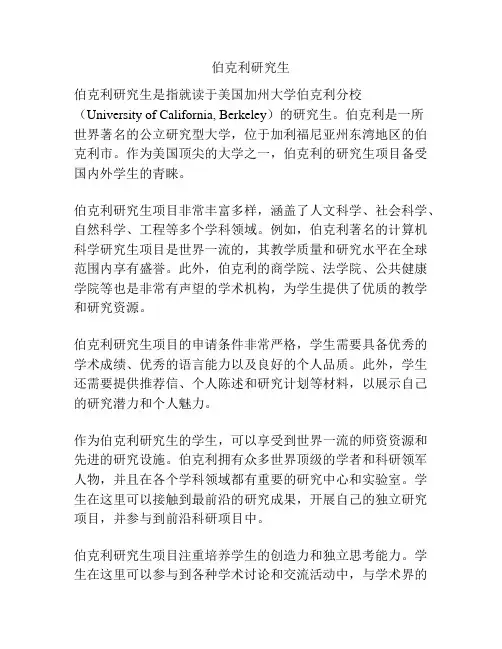 伯克利研究生

伯克利研究生是指就读于美国加州大学伯克利分校（University of California, Berkeley）的研究生。伯克利是一所世界著名的公立研究型大学，位于加利福尼亚州东湾地区的伯克利市。作为美国顶尖的大学之一，伯克利的研究生项目备受国内外学生的青睐。

伯克利研究生项目非常丰富多样，涵盖了人文科学、社会科学、自然科学、工程等多个学科领域。例如，伯克利著名的计算机科学研究生项目是世界一流的，其教学质量和研究水平在全球范围内享有盛誉。此外，伯克利的商学院、法学院、公共健康学院等也是非常有声望的学术机构，为学生提供了优质的教学和研究资源。

伯克利研究生项目的申请条件非常严格，学生需要具备优秀的学术成绩、优秀的语言能力以及良好的个人品质。此外，学生还需要提供推荐信、个人陈述和研究计划等材料，以展示自己的研究潜力和个人魅力。

作为伯克利研究生的学生，可以享受到世界一流的师资资源和先进的研究设施。伯克利拥有众多世界顶级的学者和科研领军人物，并且在各个学科领域都有重要的研究中心和实验室。学生在这里可以接触到最前沿的研究成果，开展自己的独立研究项目，并参与到前沿科研项目中。

伯克利研究生项目注重培养学生的创造力和独立思考能力。学生在这里可以参与到各种学术讨论和交流活动中，与学术界的